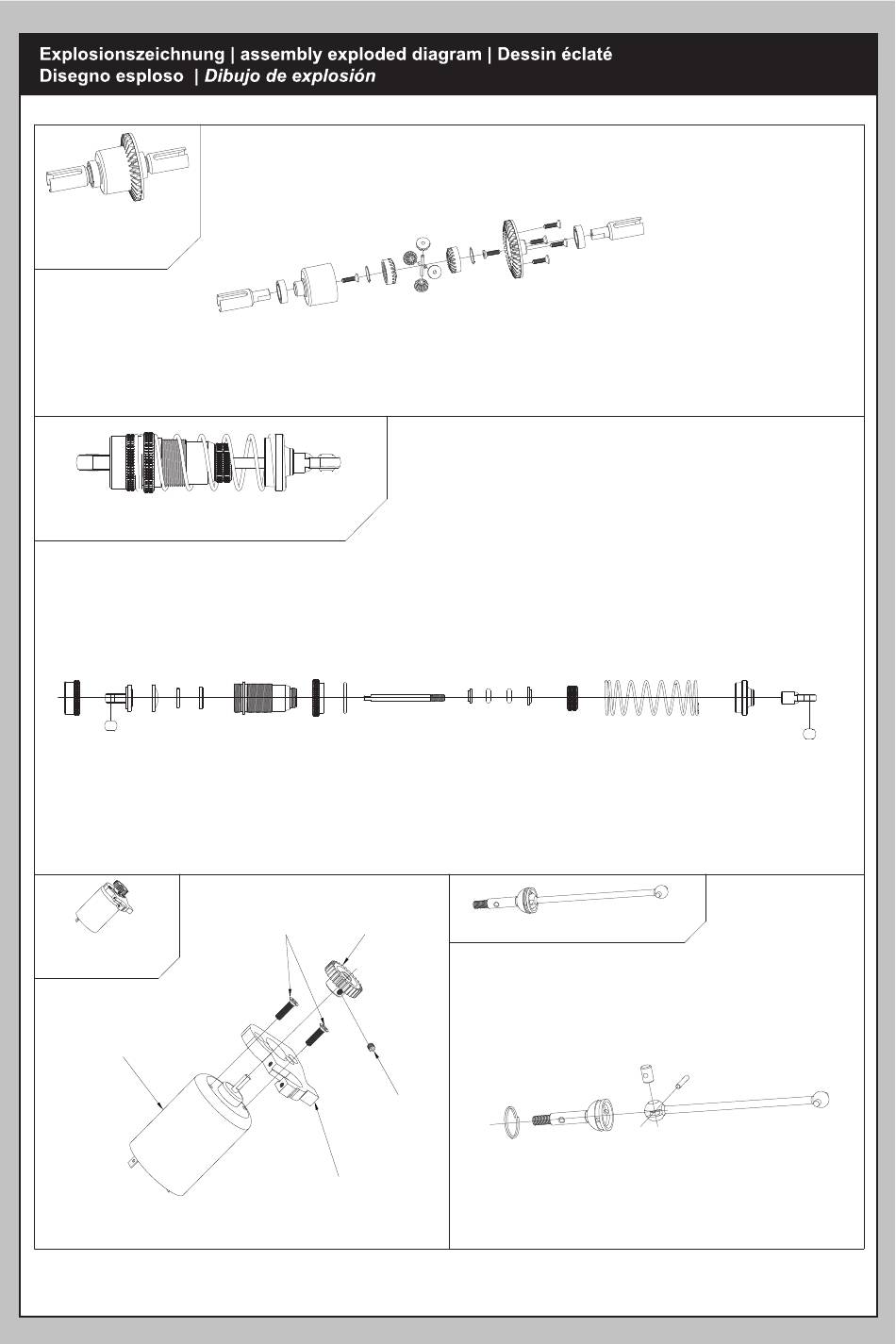 Explosionszeichnung | assembly exploded diagram | Dessin éclaté
Disegno esploso | Dibujo de explosión